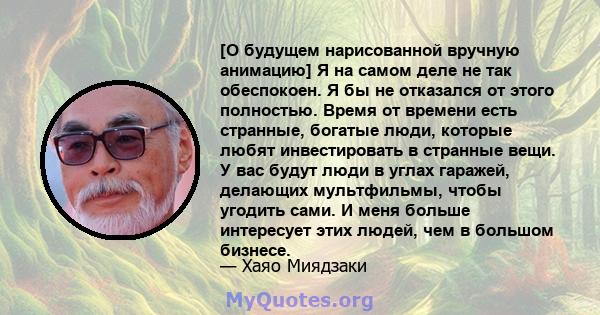 [О будущем нарисованной вручную анимацию] Я на самом деле не так обеспокоен. Я бы не отказался от этого полностью. Время от времени есть странные, богатые люди, которые любят инвестировать в странные вещи. У вас будут люди в углах гаражей, делающих мультфильмы, чтобы угодить сами. И меня больше интересует этих людей, чем в большом бизнесе.
— Хаяо Миядзаки

MyQuotes.org